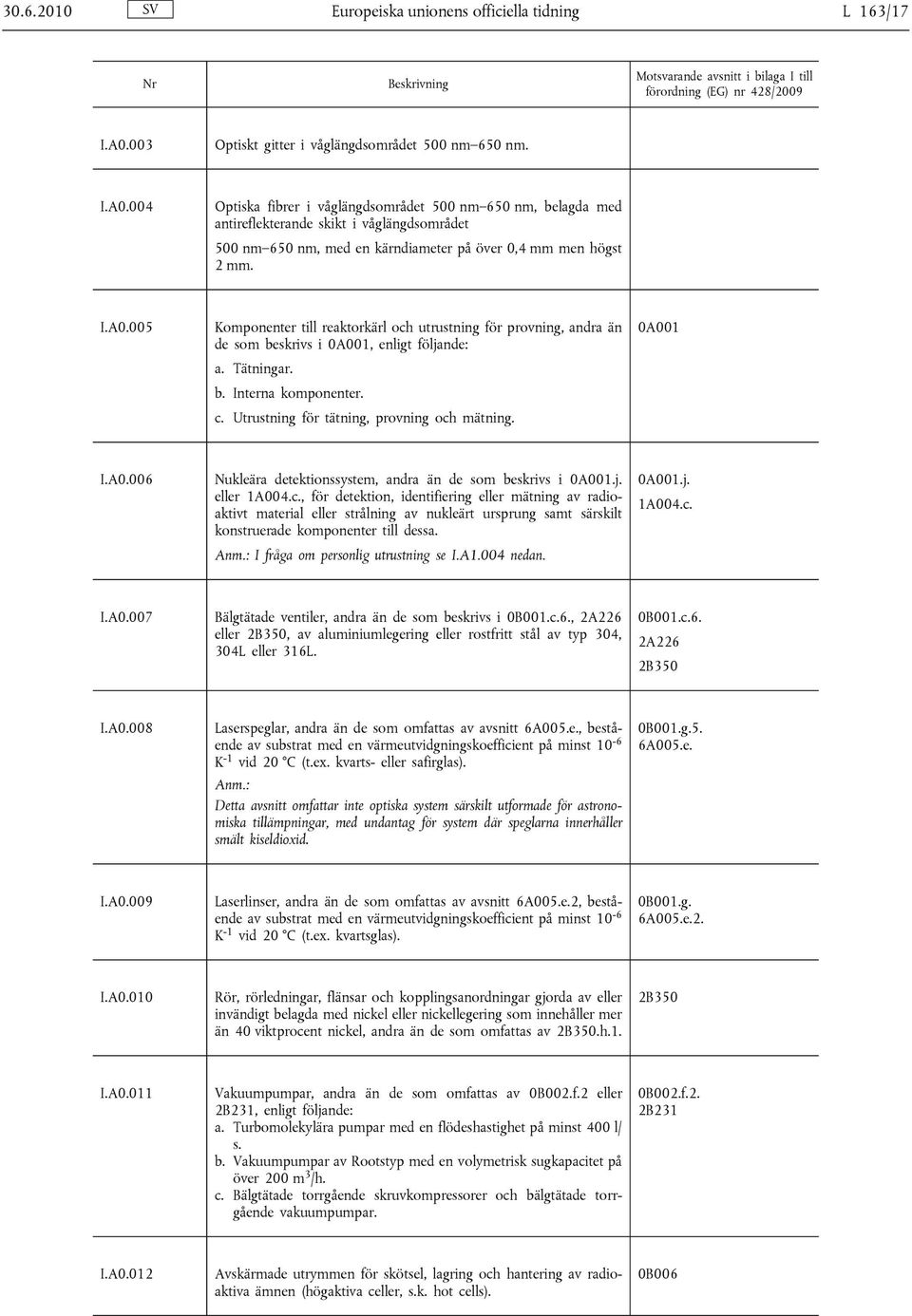 30.6.2010 SV Europeiska unionens officiella tidning L 163/17

| Nr | Beskrivning | Motsvarande avsnitt i bilaga I till förordning (EG) nr 428/2009 |
|---|---|---|
| I.A0.003 | Optiskt gitter i våglängdsområdet 500 nm–650 nm. | |
| I.A0.004 | Optiska fibrer i våglängdsområdet 500 nm–650 nm, belagda med antireflekterande skikt i våglängdsområdet 500 nm–650 nm, med en kärndiameter på över 0,4 mm men högst 2 mm. | |
| I.A0.005 | Komponenter till reaktorkärl och utrustning för provning, andra än de som beskrivs i 0A001, enligt följande: a. Tätningar. b. Interna komponenter. c. Utrustning för tätning, provning och mätning. | 0A001 |
| I.A0.006 | Nukleära detektionssystem, andra än de som beskrivs i 0A001.j. eller 1A004.c., för detektion, identifiering eller mätning av radioaktivt material eller strålning av nukleärt ursprung samt särskilt konstruerade komponenter till dessa. Anm.: I fråga om personlig utrustning se I.A1.004 nedan. | 0A001.j. 1A004.c. |
| I.A0.007 | Bälgtätade ventiler, andra än de som beskrivs i 0B001.c.6., 2A226 eller 2B350, av aluminiumlegering eller rostfritt stål av typ 304, 304L eller 316L. | 0B001.c.6. 2A226 2B350 |
| I.A0.008 | Laserspeglar, andra än de som omfattas av avsnitt 6A005.e., bestående av substrat med en värmeutvidgningskoefficient på minst $10^{-6}$ $K^{-1}$ vid 20 °C (t.ex. kvarts- eller safirglas). Anm.: Detta avsnitt omfattar inte optiska system särskilt utformade för astronomiska tillämpningar, med undantag för system där speglarna innehåller smält kiseldioxid. | 0B001.g.5. 6A005.e. |
| I.A0.009 | Laserlinser, andra än de som omfattas av avsnitt 6A005.e.2, bestående av substrat med en värmeutvidgningskoefficient på minst $10^{-6}$ $K^{-1}$ vid 20 °C (t.ex. kvartsglas). | 0B001.g. 6A005.e.2. |
| I.A0.010 | Rör, rörledningar, flänsar och kopplingsanordningar gjorda av eller invändigt belagda med nickel eller nickellegering som innehåller mer än 40 viktprocent nickel, andra än de som omfattas av 2B350.h.1. | 2B350 |
| I.A0.011 | Vakuumpumpar, andra än de som omfattas av 0B002.f.2 eller 2B231, enligt följande: a. Turbomolekylära pumpar med en flödeshastighet på minst 400 l/s. b. Vakuumpumpar av Rootstyp med en volymetrisk sugkapacitet på över 200 $m^3$/h. c. Bälgtätade torrgående skruvkompressorer och bälgtätade torrgående vakuumpumpar. | 0B002.f.2. 2B231 |
| I.A0.012 | Avskärmade utrymmen för skötsel, lagring och hantering av radioaktiva ämnen (högaktiva celler, s.k. hot cells). | 0B006 |